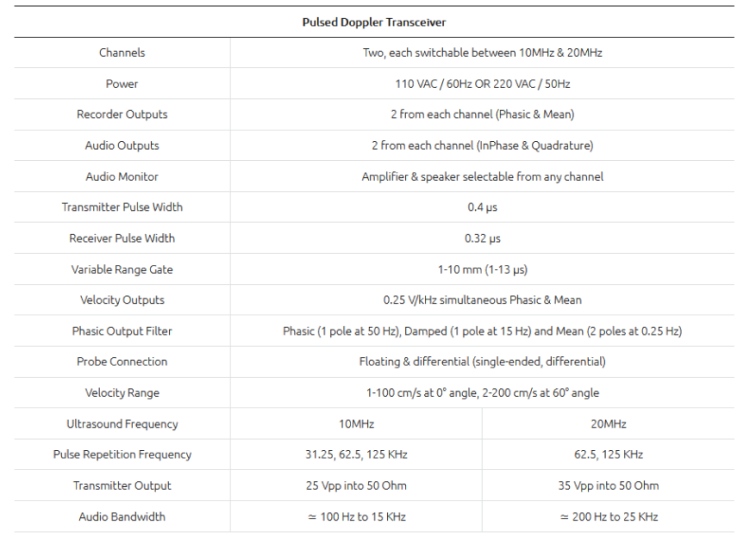 | Pulsed Doppler Transceiver | | |
|---|---|---|
| Channels | Two, each switchable between 10MHz & 20MHz | |
| Power | 110 VAC / 60Hz OR 220 VAC / 50Hz | |
| Recorder Outputs | 2 from each channel (Phasic & Mean) | |
| Audio Outputs | 2 from each channel (InPhase & Quadrature) | |
| Audio Monitor | Amplifier & speaker selectable from any channel | |
| Transmitter Pulse Width | 0.4 μs | |
| Receiver Pulse Width | 0.32 μs | |
| Variable Range Gate | 1-10 mm (1-13 μs) | |
| Velocity Outputs | 0.25 V/kHz simultaneous Phasic & Mean | |
| Phasic Output Filter | Phasic (1 pole at 50 Hz), Damped (1 pole at 15 Hz) and Mean (2 poles at 0.25 Hz) | |
| Probe Connection | Floating & differential (single-ended, differential) | |
| Velocity Range | 1-100 cm/s at 0° angle, 2-200 cm/s at 60° angle | |
| Ultrasound Frequency | 10MHz | 20MHz |
| Pulse Repetition Frequency | 31.25, 62.5, 125 KHz | 62.5, 125 KHz |
| Transmitter Output | 25 Vpp into 50 Ohm | 35 Vpp into 50 Ohm |
| Audio Bandwidth | ≃ 100 Hz to 15 KHz | ≃ 200 Hz to 25 KHz |